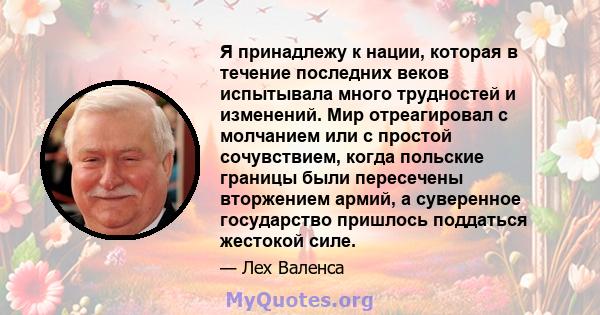 Я принадлежу к нации, которая в течение последних веков испытывала много трудностей и изменений. Мир отреагировал с молчанием или с простой сочувствием, когда польские границы были пересечены вторжением армий, а суверенное государство пришлось поддаться жестокой силе.

— Лех Валенса

MyQuotes.org